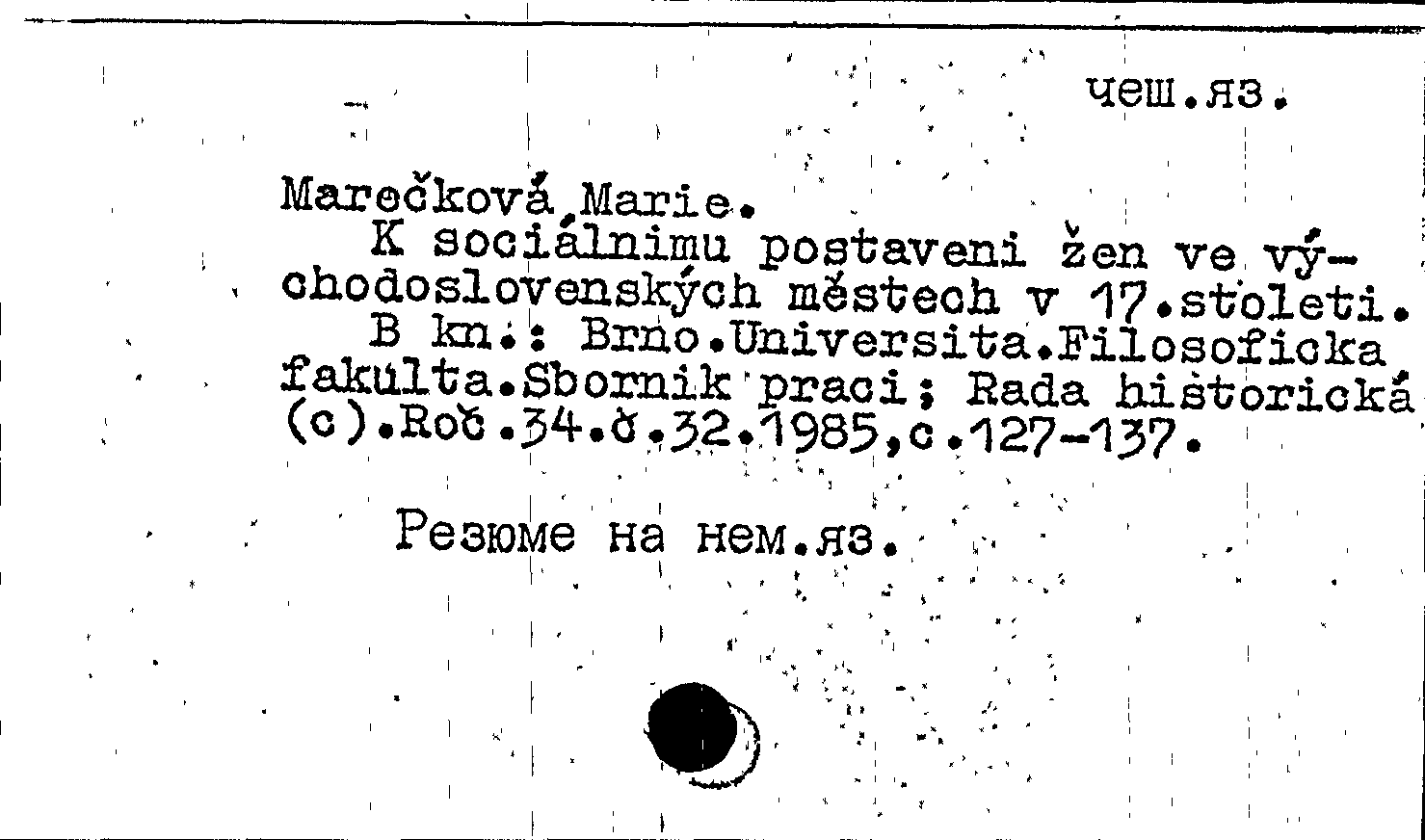 чеш.яз.

Marečková Marie.

K sociálnimu postaveni žen ve východoslovenských městech v 17.stoleti.

B kn.: Brno.Universita.Filosoficka fakulta.Sbornik praci; Rada historická (c).Roč.34.č.32.1985,c.127-137.

Резюме на нем.яз.